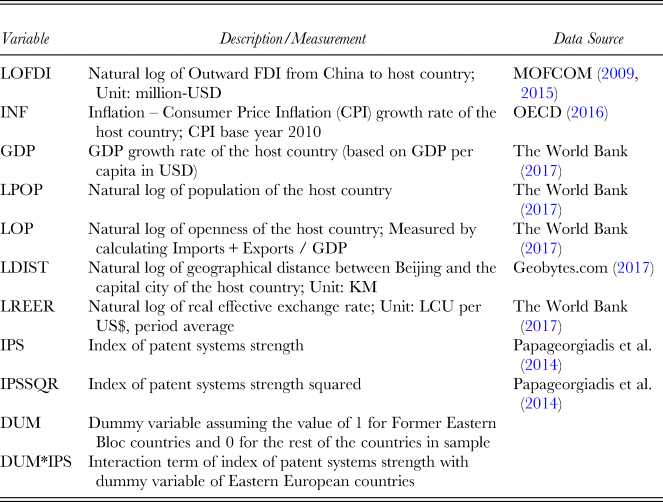 | Variable | Description/Measurement | Data Source |
|---|---|---|
| LOFDI | Natural log of Outward FDI from China to host country; Unit: million-USD | MOFCOM (2009, 2015) |
| INF | Inflation – Consumer Price Inflation (CPI) growth rate of the host country; CPI base year 2010 | OECD (2016) |
| GDP | GDP growth rate of the host country (based on GDP per capita in USD) | The World Bank (2017) |
| LPOP | Natural log of population of the host country | The World Bank (2017) |
| LOP | Natural log of openness of the host country; Measured by calculating Imports + Exports / GDP | The World Bank (2017) |
| LDIST | Natural log of geographical distance between Beijing and the capital city of the host country; Unit: KM | Geobytes.com (2017) |
| LREER | Natural log of real effective exchange rate; Unit: LCU per US$, period average | The World Bank (2017) |
| IPS | Index of patent systems strength | Papageorgiadis et al. (2014) |
| IPSSQR | Index of patent systems strength squared | Papageorgiadis et al. (2014) |
| DUM | Dummy variable assuming the value of 1 for Former Eastern Bloc countries and 0 for the rest of the countries in sample | |
| DUM*IPS | Interaction term of index of patent systems strength with dummy variable of Eastern European countries | |